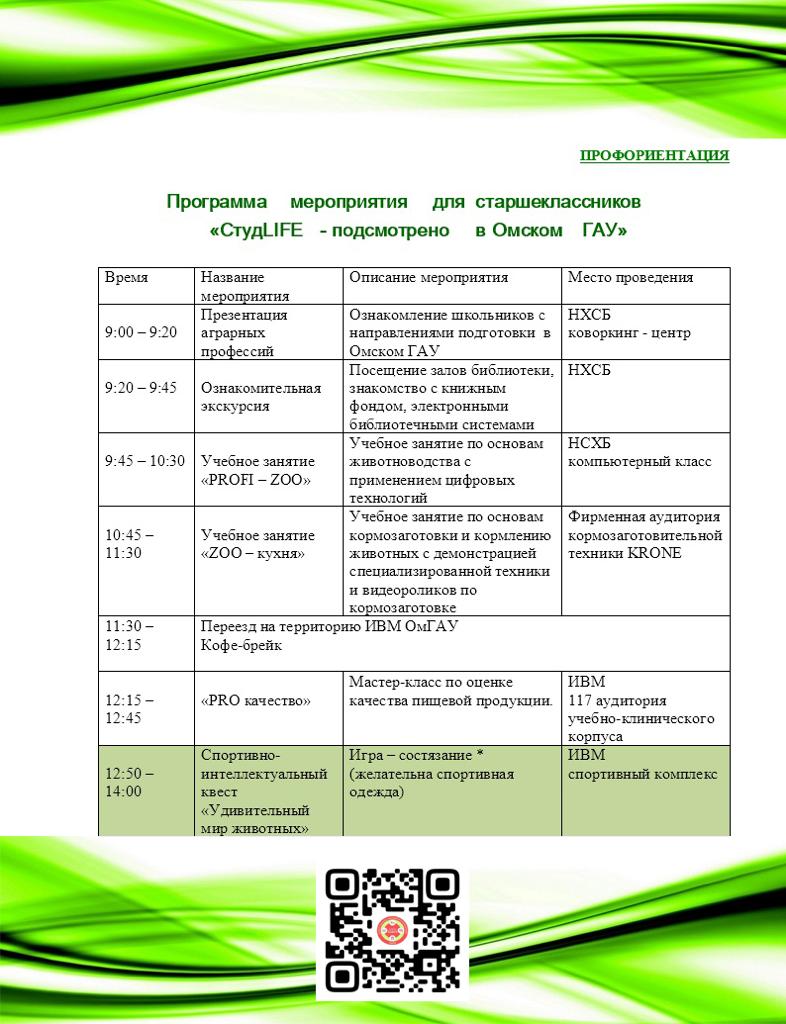 ПРОФОРИЕНТАЦИЯ

Программа мероприятия для старшеклассников
«СтудLIFE - подсмотрено в Омском ГАУ»

| Время | Название мероприятия | Описание мероприятия | Место проведения |
|---|---|---|---|
| 9:00 – 9:20 | Презентация аграрных профессий | Ознакомление школьников с направлениями подготовки в Омском ГАУ | НХСБ коворкинг - центр |
| 9:20 – 9:45 | Ознакомительная экскурсия | Посещение залов библиотеки, знакомство с книжным фондом, электронными библиотечными системами | НХСБ |
| 9:45 – 10:30 | Учебное занятие «PROFI – ZOO» | Учебное занятие по основам животноводства с применением цифровых технологий | НСХБ компьютерный класс |
| 10:45 – 11:30 | Учебное занятие «ZOO – кухня» | Учебное занятие по основам кормозаготовки и кормлению животных с демонстрацией специализированной техники и видеороликов по кормозаготовке | Фирменная аудитория кормозаготовительной техники KRONE |
| 11:30 – 12:15 | Переезд на территорию ИВМ ОмГАУ Кофе-брейк | | |
| 12:15 – 12:45 | «PRO качество» | Мастер-класс по оценке качества пищевой продукции. | ИВМ 117 аудитория учебно-клинического корпуса |
| 12:50 – 14:00 | Спортивно-интеллектуальный квест «Удивительный мир животных» | Игра – состязание * (желательна спортивная одежда) | ИВМ спортивный комплекс |